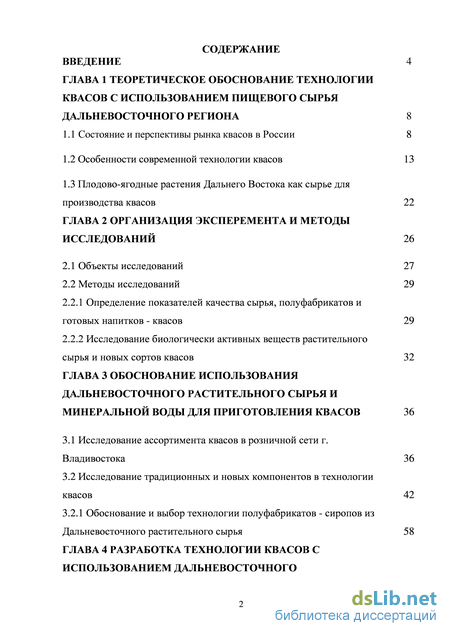 СОДЕРЖАНИЕ

ВВЕДЕНИЕ 4

ГЛАВА 1 ТЕОРЕТИЧЕСКОЕ ОБОСНОВАНИЕ ТЕХНОЛОГИИ КВАСОВ С ИСПОЛЬЗОВАНИЕМ ПИЩЕВОГО СЫРЬЯ ДАЛЬНЕВОСТОЧНОГО РЕГИОНА 8

1.1 Состояние и перспективы рынка квасов в России 8

1.2 Особенности современной технологии квасов 13

1.3 Плодово-ягодные растения Дальнего Востока как сырье для производства квасов 22

ГЛАВА 2 ОРГАНИЗАЦИЯ ЭКСПЕРЕМЕНТА И МЕТОДЫ ИССЛЕДОВАНИЙ 26

2.1 Объекты исследований 27

2.2 Методы исследований 29

2.2.1 Определение показателей качества сырья, полуфабрикатов и готовых напитков - квасов 29

2.2.2 Исследование биологически активных веществ растительного сырья и новых сортов квасов 32

ГЛАВА 3 ОБОСНОВАНИЕ ИСПОЛЬЗОВАНИЯ ДАЛЬНЕВОСТОЧНОГО РАСТИТЕЛЬНОГО СЫРЬЯ И МИНЕРАЛЬНОЙ ВОДЫ ДЛЯ ПРИГОТОВЛЕНИЯ КВАСОВ 36

3.1 Исследование ассортимента квасов в розничной сети г. Владивостока 36

3.2 Исследование традиционных и новых компонентов в технологии квасов 42

3.2.1 Обоснование и выбор технологии полуфабрикатов - сиропов из Дальневосточного растительного сырья 58

ГЛАВА 4 РАЗРАБОТКА ТЕХНОЛОГИИ КВАСОВ С ИСПОЛЬЗОВАНИЕМ ДАЛЬНЕВОСТОЧНОГО

2

dsLib.net
библиотека диссертаций